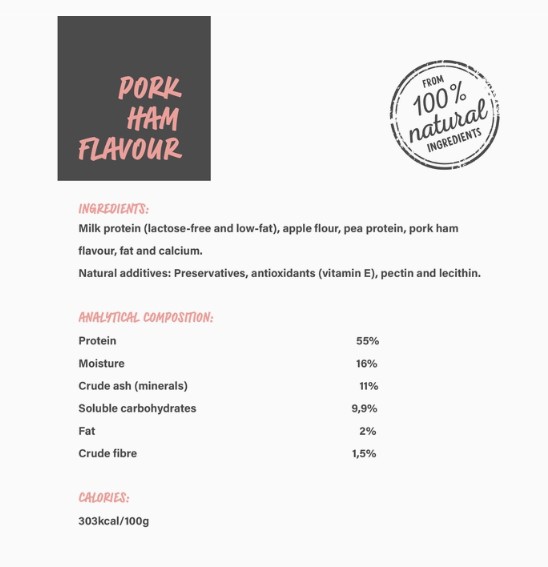 PORK
HAM
FLAVOUR

FROM
100%
natural
INGREDIENTS

INGREDIENTS:

Milk protein (lactose-free and low-fat), apple flour, pea protein, pork ham flavour, fat and calcium.

Natural additives: Preservatives, antioxidants (vitamin E), pectin and lecithin.

ANALYTICAL COMPOSITION:

Protein 55%
Moisture 16%
Crude ash (minerals) 11%
Soluble carbohydrates 9,9%
Fat 2%
Crude fibre 1,5%

CALORIES:

303kcal/100g